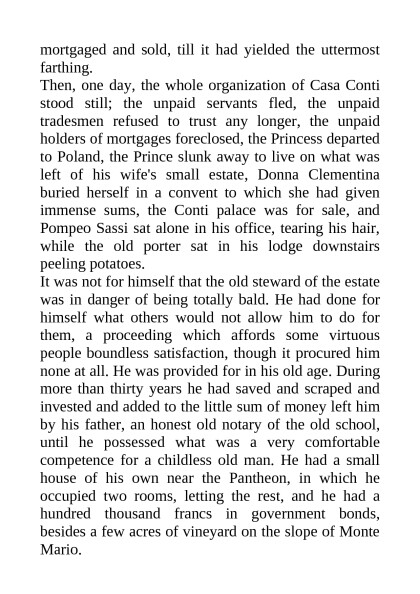 mortgaged and sold, till it had yielded the uttermost farthing.
Then, one day, the whole organization of Casa Conti stood still; the unpaid servants fled, the unpaid tradesmen refused to trust any longer, the unpaid holders of mortgages foreclosed, the Princess departed to Poland, the Prince slunk away to live on what was left of his wife's small estate, Donna Clementina buried herself in a convent to which she had given immense sums, the Conti palace was for sale, and Pompeo Sassi sat alone in his office, tearing his hair, while the old porter sat in his lodge downstairs peeling potatoes.
It was not for himself that the old steward of the estate was in danger of being totally bald. He had done for himself what others would not allow him to do for them, a proceeding which affords some virtuous people boundless satisfaction, though it procured him none at all. He was provided for in his old age. During more than thirty years he had saved and scraped and invested and added to the little sum of money left him by his father, an honest old notary of the old school, until he possessed what was a very comfortable competence for a childless old man. He had a small house of his own near the Pantheon, in which he occupied two rooms, letting the rest, and he had a hundred thousand francs in government bonds, besides a few acres of vineyard on the slope of Monte Mario.